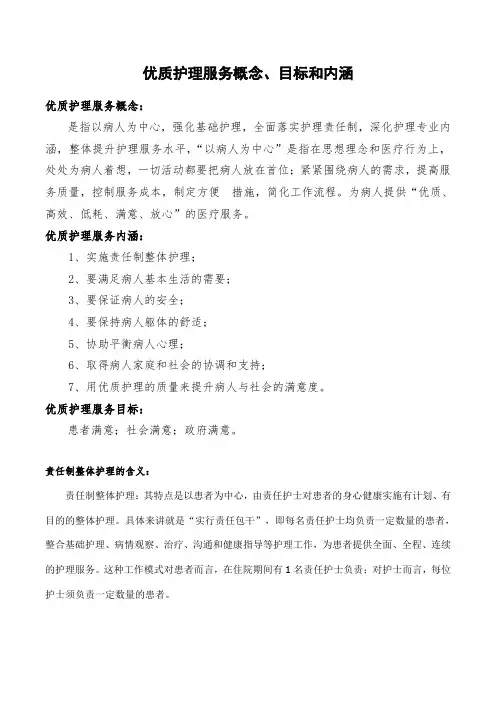 优质护理服务概念、目标和内涵

优质护理服务概念：

是指以病人为中心，强化基础护理，全面落实护理责任制，深化护理专业内涵，整体提升护理服务水平，“以病人为中心”是指在思想理念和医疗行为上，处处为病人着想，一切活动都要把病人放在首位；紧紧围绕病人的需求，提高服务质量，控制服务成本，制定方便 措施，简化工作流程。为病人提供“优质、高效、低耗、满意、放心”的医疗服务。

优质护理服务内涵：

1、实施责任制整体护理；

2、要满足病人基本生活的需要；

3、要保证病人的安全；

4、要保持病人躯体的舒适；

5、协助平衡病人心理；

6、取得病人家庭和社会的协调和支持；

7、用优质护理的质量来提升病人与社会的满意度。

优质护理服务目标：

患者满意；社会满意；政府满意。

责任制整体护理的含义：

责任制整体护理：其特点是以患者为中心，由责任护士对患者的身心健康实施有计划、有目的的整体护理。具体来讲就是“实行责任包干”，即每名责任护士均负责一定数量的患者，整合基础护理、病情观察、治疗、沟通和健康指导等护理工作，为患者提供全面、全程、连续的护理服务。这种工作模式对患者而言，在住院期间有1名责任护士负责；对护士而言，每位护士须负责一定数量的患者。